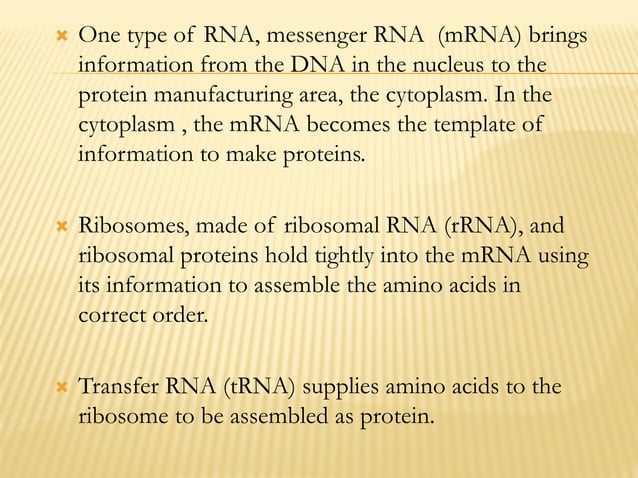 One type of RNA, messenger RNA (mRNA) brings information from the DNA in the nucleus to the protein manufacturing area, the cytoplasm. In the cytoplasm , the mRNA becomes the template of information to make proteins.

Ribosomes, made of ribosomal RNA (rRNA), and ribosomal proteins hold tightly into the mRNA using its information to assemble the amino acids in correct order.

Transfer RNA (tRNA) supplies amino acids to the ribosome to be assembled as protein.